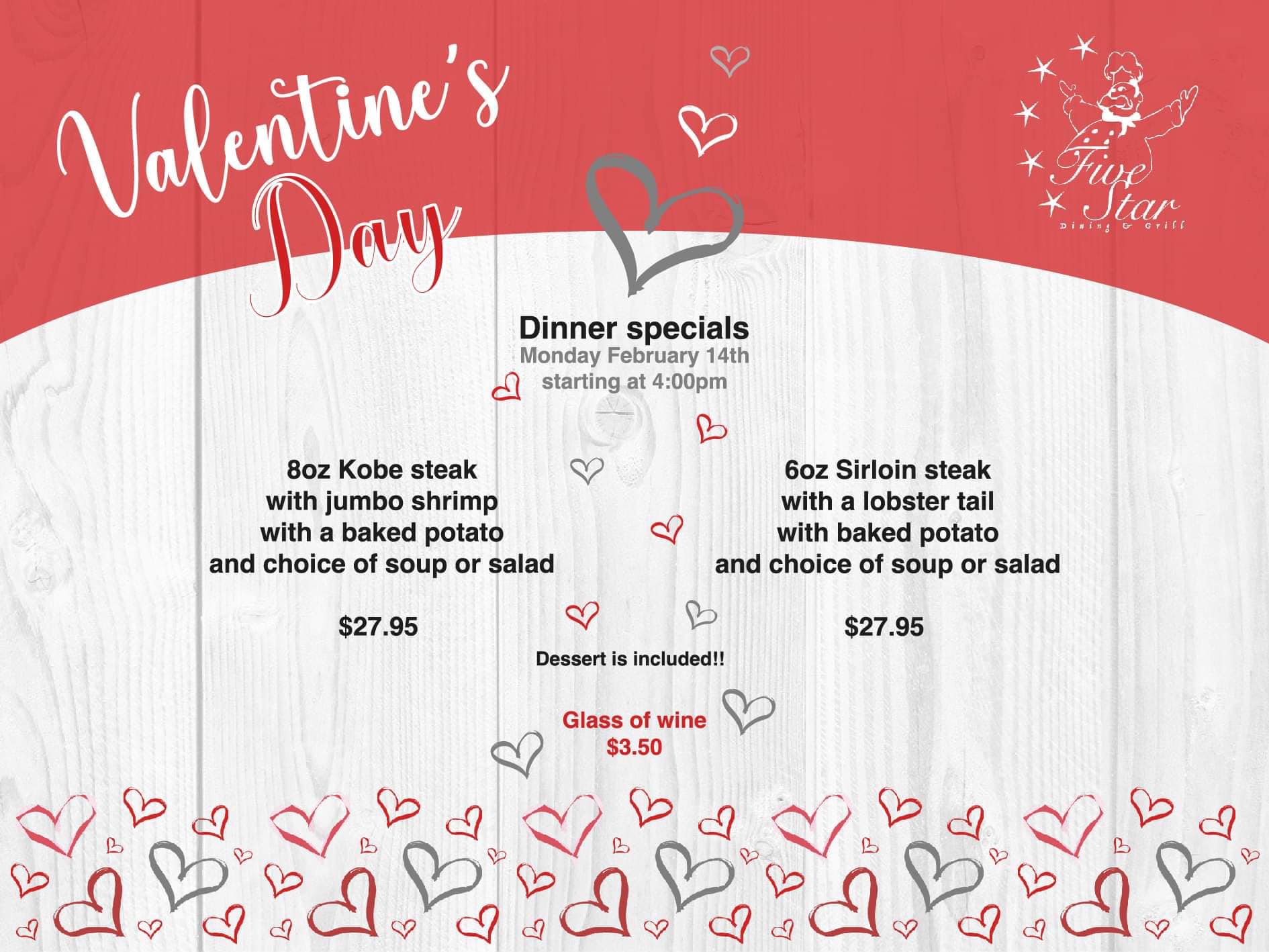 Valentine's Day

Five Star
Dining & Grill

Dinner specials
Monday February 14th
starting at 4:00pm

8oz Kobe steak
with jumbo shrimp
with a baked potato
and choice of soup or salad

$27.95

6oz Sirloin steak
with a lobster tail
with baked potato
and choice of soup or salad

$27.95

Dessert is included!!

Glass of wine
$3.50